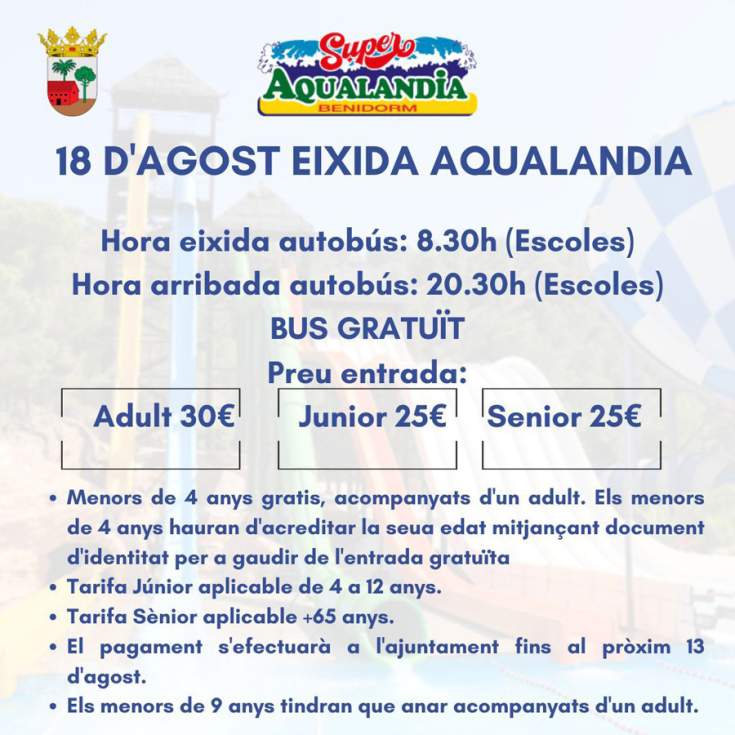 Super
AQUALANDIA
BENIDORM

18 D'AGOST EIXIDA AQUALANDIA

Hora eixida autobús: 8.30h (Escoles)
Hora arribada autobús: 20.30h (Escoles)
BUS GRATUÏT
Preu entrada:

Adult 30€

Junior 25€

Senior 25€

• Menors de 4 anys gratis, acompanyats d'un adult. Els menors de 4 anys hauran d'acreditar la seua edat mitjançant document d'identitat per a gaudir de l'entrada gratuïta
• Tarifa Júnior aplicable de 4 a 12 anys.
• Tarifa Sènior aplicable +65 anys.
• El pagament s'efectuarà a l'ajuntament fins al pròxim 13 d'agost.
• Els menors de 9 anys tindran que anar acompanyats d'un adult.